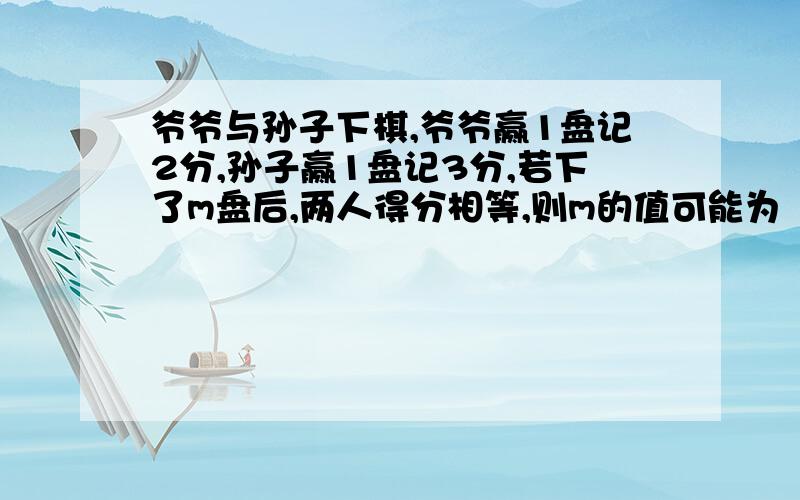 爷爷与孙子下棋,爷爷赢1盘记2分,孙子赢1盘记3分,若下了m盘后,两人得分相等,则m的值可能为